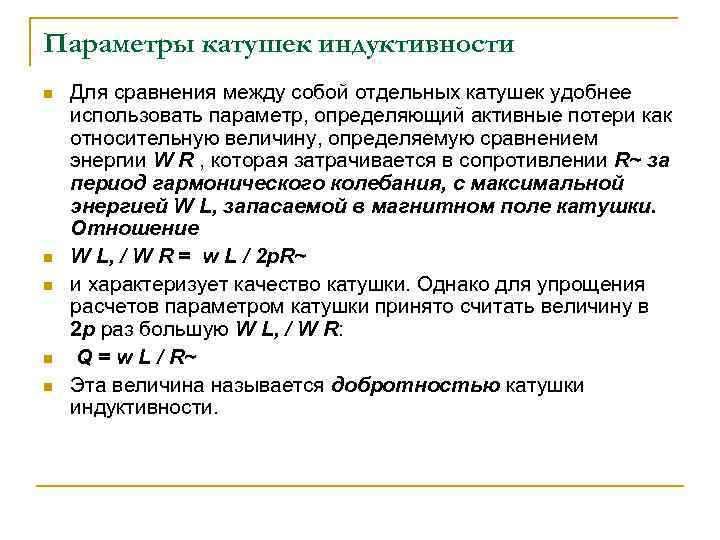 Параметры катушек индуктивности

Для сравнения между собой отдельных катушек удобнее использовать параметр, определяющий активные потери как относительную величину, определяемую сравнением энергии W R , которая затрачивается в сопротивлении R~ за период гармонического колебания, с максимальной энергией W L, запасаемой в магнитном поле катушки. Отношение

W L, / W R = w L / 2pR~

и характеризует качество катушки. Однако для упрощения расчетов параметром катушки принято считать величину в 2p раз большую W L, / W R:

Q = w L / R~

Эта величина называется добротностью катушки индуктивности.